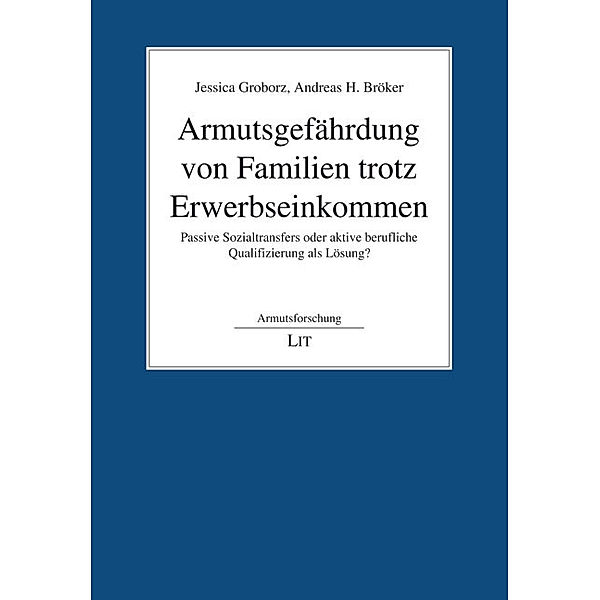 Jessica Groborz, Andreas H. Bröker

Armutsgefährdung von Familien trotz Erwerbseinkommen

Passive Sozialtransfers oder aktive berufliche Qualifizierung als Lösung?

Armutsforschung

LIT